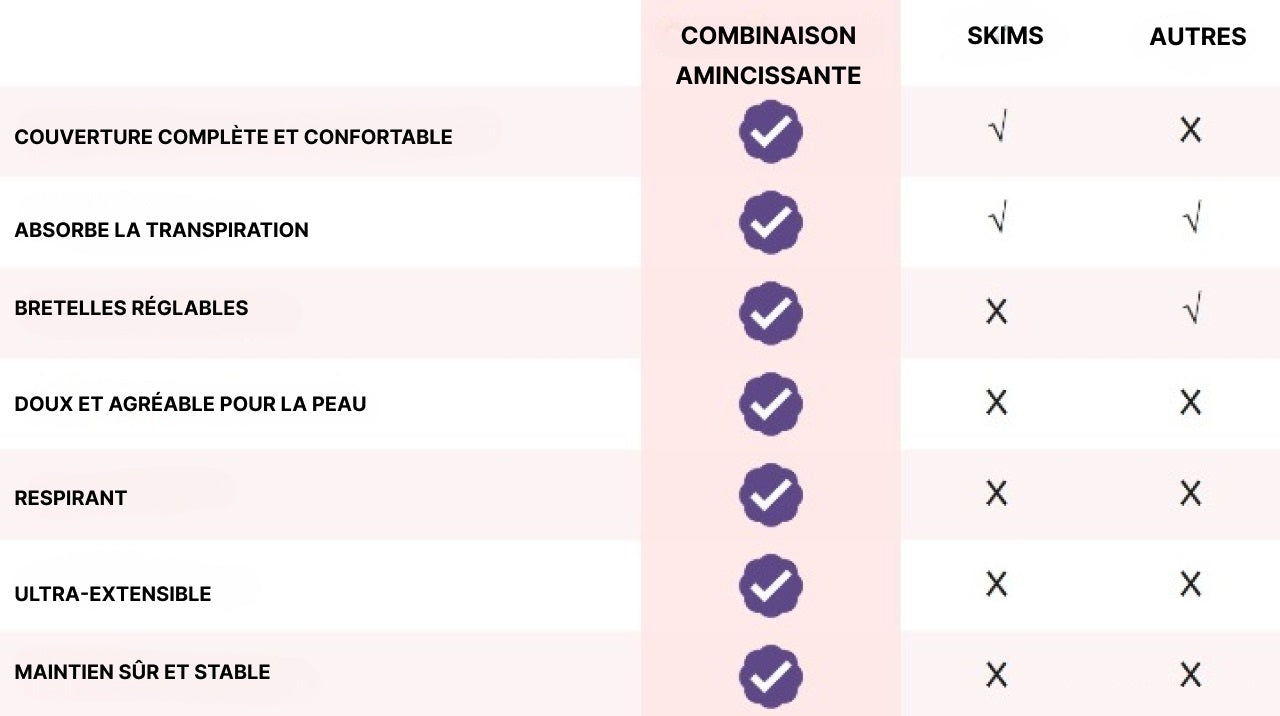 |  | COMBINAISON AMINCISSANTE | SKIMS | AUTRES |
|---|---|---|---|
| COUVERTURE COMPLÈTE ET CONFORTABLE | ✓ | √ | X |
| ABSORBE LA TRANSPIRATION | ✓ | √ | √ |
| BRETELLES RÉGLABLES | ✓ | X | √ |
| DOUX ET AGRÉABLE POUR LA PEAU | ✓ | X | X |
| RESPIRANT | ✓ | X | X |
| ULTRA-EXTENSIBLE | ✓ | X | X |
| MAINTIEN SÛR ET STABLE | ✓ | X | X |